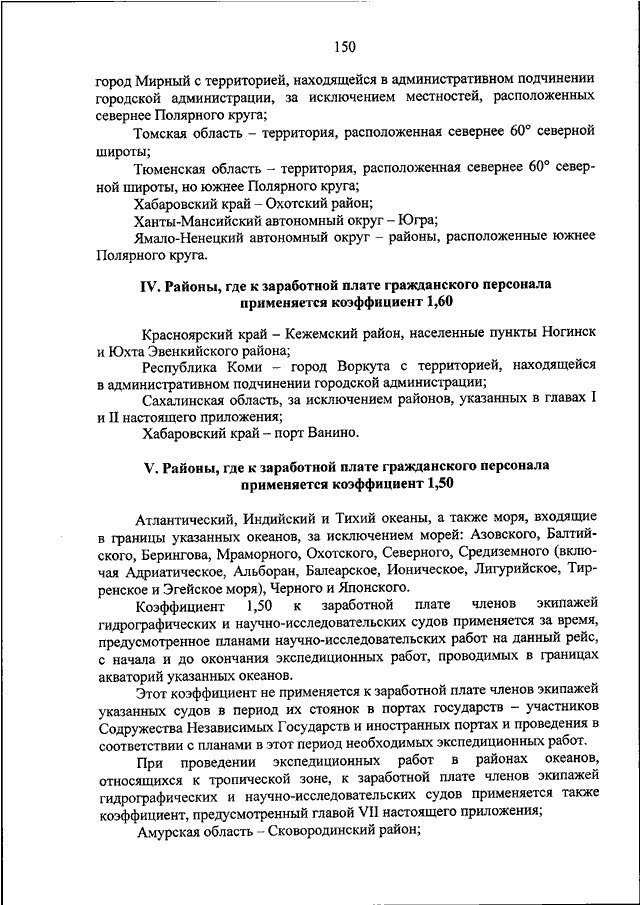 150

город Мирный с территорией, находящейся в административном подчинении городской администрации, за исключением местностей, расположенных севернее Полярного круга;

Томская область – территория, расположенная севернее 60° северной широты;

Тюменская область – территория, расположенная севернее 60° северной широты, но южнее Полярного круга;

Хабаровский край – Охотский район;

Ханты-Мансийский автономный округ – Югра;

Ямало-Ненецкий автономный округ – районы, расположенные южнее Полярного круга.

IV. Районы, где к заработной плате гражданского персонала применяется коэффициент 1,60

Красноярский край – Кежемский район, населенные пункты Ногинск и Юхта Эвенкийского района;

Республика Коми – город Воркута с территорией, находящейся в административном подчинении городской администрации;

Сахалинская область, за исключением районов, указанных в главах I и II настоящего приложения;

Хабаровский край – порт Ванино.

V. Районы, где к заработной плате гражданского персонала применяется коэффициент 1,50

Атлантический, Индийский и Тихий океаны, а также моря, входящие в границы указанных океанов, за исключением морей: Азовского, Балтийского, Берингова, Мраморного, Охотского, Северного, Средиземного (включая Адриатическое, Альборан, Балеарское, Ионическое, Лигурийское, Тирренское и Эгейское моря), Черного и Японского.

Коэффициент 1,50 к заработной плате членов экипажей гидрографических и научно-исследовательских судов применяется за время, предусмотренное планами научно-исследовательских работ на данный рейс, с начала и до окончания экспедиционных работ, проводимых в границах акваторий указанных океанов.

Этот коэффициент не применяется к заработной плате членов экипажей указанных судов в период их стоянок в портах государств – участников Содружества Независимых Государств и иностранных портах и проведения в соответствии с планами в этот период необходимых экспедиционных работ.

При проведении экспедиционных работ в районах океанов, относящихся к тропической зоне, к заработной плате членов экипажей гидрографических и научно-исследовательских судов применяется также коэффициент, предусмотренный главой VII настоящего приложения;

Амурская область – Сковородинский район;